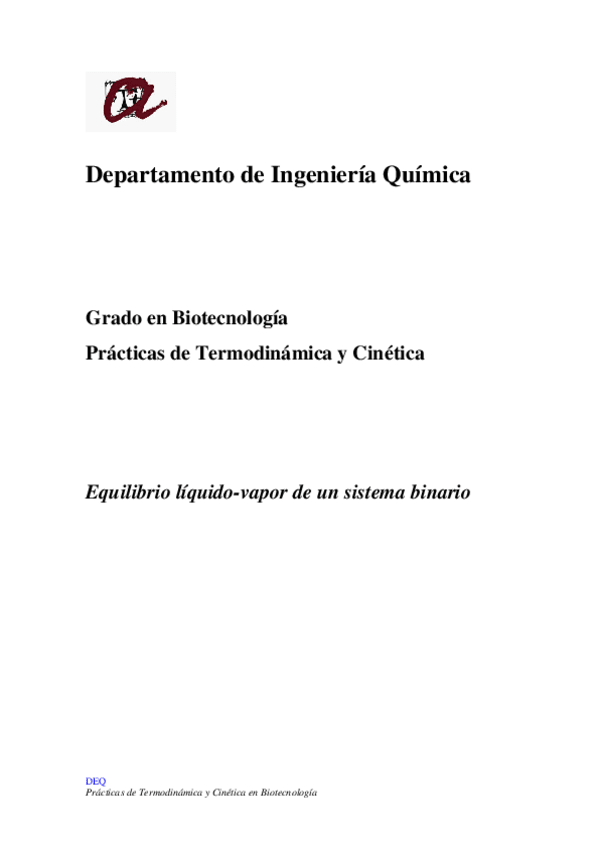 Departamento de Ingeniería Química

Grado en Biotecnología
Prácticas de Termodinámica y Cinética

Equilibrio líquido-vapor de un sistema binario

DEQ
Prácticas de Termodinámica y Cinética en Biotecnología